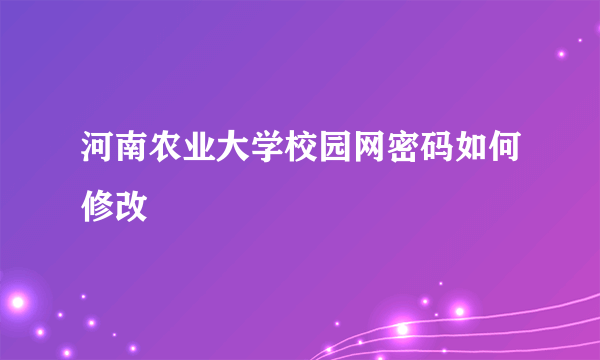 河南农业大学校园网密码如何修改